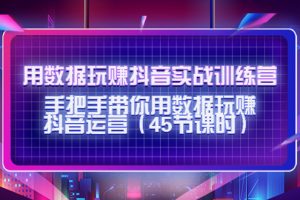 用数据玩赚抖音实战训练营

手把手带你用数据玩赚抖音运营（45节课时）